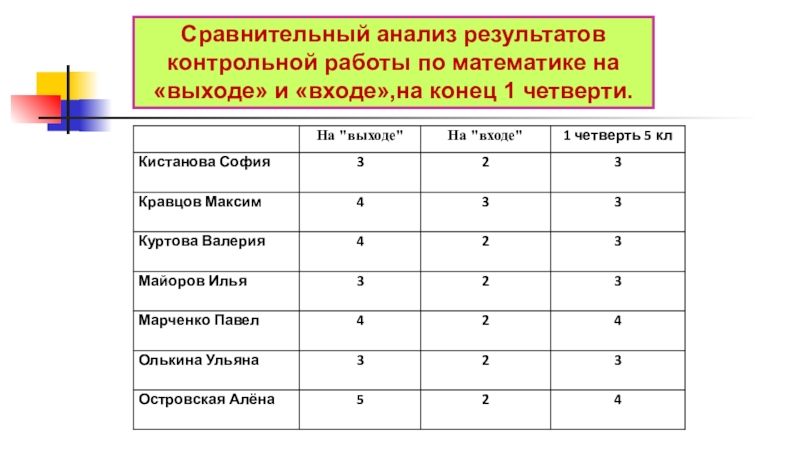 Сравнительный анализ результатов контрольной работы по математике на «выходе» и «входе»,на конец 1 четверти.

| | На "выходе" | На "входе" | 1 четверть 5 кл |
|---|---|---|---|
| Кистанова София | 3 | 2 | 3 |
| Кравцов Максим | 4 | 3 | 3 |
| Куртова Валерия | 4 | 2 | 3 |
| Майоров Илья | 3 | 2 | 3 |
| Марченко Павел | 4 | 2 | 4 |
| Олькина Ульяна | 3 | 2 | 3 |
| Островская Алёна | 5 | 2 | 4 |